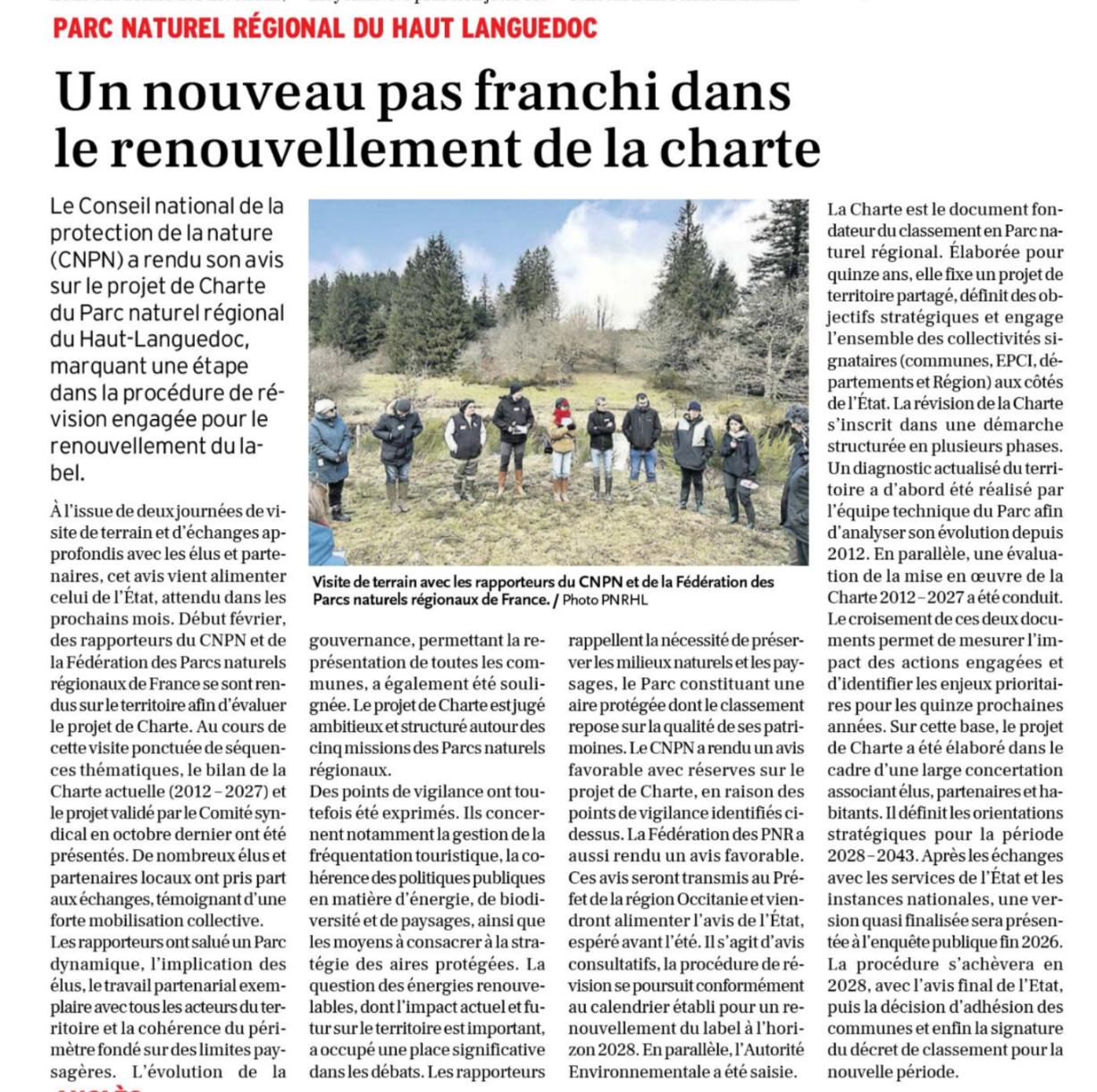 PARC NATUREL RÉGIONAL DU HAUT LANGUEDOC

Un nouveau pas franchi dans le renouvellement de la charte

Le Conseil national de la protection de la nature (CNPN) a rendu son avis sur le projet de Charte du Parc naturel régional du Haut-Languedoc, marquant une étape dans la procédure de révision engagée pour le renouvellement du label.

À l'issue de deux journées de visite de terrain et d'échanges approfondis avec les élus et partenaires, cet avis vient alimenter celui de l'État, attendu dans les prochains mois. Début février, des rapporteurs du CNPN et de la Fédération des Parcs naturels régionaux de France se sont rendus sur le territoire afin d'évaluer le projet de Charte. Au cours de cette visite ponctuée de séquences thématiques, le bilan de la Charte actuelle (2012 – 2027) et le projet validé par le Comité syndical en octobre dernier ont été présentés. De nombreux élus et partenaires locaux ont pris part aux échanges, témoignant d'une forte mobilisation collective.

Les rapporteurs ont salué un Parc dynamique, l'implication des élus, le travail partenarial exemplaire avec tous les acteurs du territoire et la cohérence du périmètre fondé sur des limites paysagères. L'évolution de la

Visite de terrain avec les rapporteurs du CNPN et de la Fédération des Parcs naturels régionaux de France. / Photo PNRHL

gouvernance, permettant la représentation de toutes les communes, a également été soulignée. Le projet de Charte est jugé ambitieux et structuré autour des cinq missions des Parcs naturels régionaux.

Des points de vigilance ont toutefois été exprimés. Ils concernent notamment la gestion de la fréquentation touristique, la cohérence des politiques publiques en matière d'énergie, de biodiversité et de paysages, ainsi que les moyens à consacrer à la stratégie des aires protégées. La question des énergies renouvelables, dont l'impact actuel et futur sur le territoire est important, a occupé une place significative dans les débats. Les rapporteurs rappellent la nécessité de préserver les milieux naturels et les paysages, le Parc constituant une aire protégée dont le classement repose sur la qualité de ses patrimoines. Le CNPN a rendu un avis favorable avec réserves sur le projet de Charte, en raison des points de vigilance identifiés ci-dessus. La Fédération des PNR a aussi rendu un avis favorable. Ces avis seront transmis au Préfet de la région Occitanie et viendront alimenter l'avis de l'État, espéré avant l'été. Il s'agit d'avis consultatifs, la procédure de révision se poursuit conformément au calendrier établi pour un renouvellement du label à l'horizon 2028. En parallèle, l'Autorité Environnementale a été saisie.

La Charte est le document fondateur du classement en Parc naturel régional. Élaborée pour quinze ans, elle fixe un projet de territoire partagé, définit des objectifs stratégiques et engage l'ensemble des collectivités signataires (communes, EPCI, départements et Région) aux côtés de l'État. La révision de la Charte s'inscrit dans une démarche structurée en plusieurs phases. Un diagnostic actualisé du territoire a d'abord été réalisé par l'équipe technique du Parc afin d'analyser son évolution depuis 2012. En parallèle, une évaluation de la mise en œuvre de la Charte 2012 – 2027 a été conduit.

Le croisement de ces deux documents permet de mesurer l'impact des actions engagées et d'identifier les enjeux prioritaires pour les quinze prochaines années. Sur cette base, le projet de Charte a été élaboré dans le cadre d'une large concertation associant élus, partenaires et habitants. Il définit les orientations stratégiques pour la période 2028 – 2043. Après les échanges avec les services de l'État et les instances nationales, une version quasi finalisée sera présentée à l'enquête publique fin 2026. La procédure s'achèvera en 2028, avec l'avis final de l'Etat, puis la décision d'adhésion des communes et enfin la signature du décret de classement pour la nouvelle période.